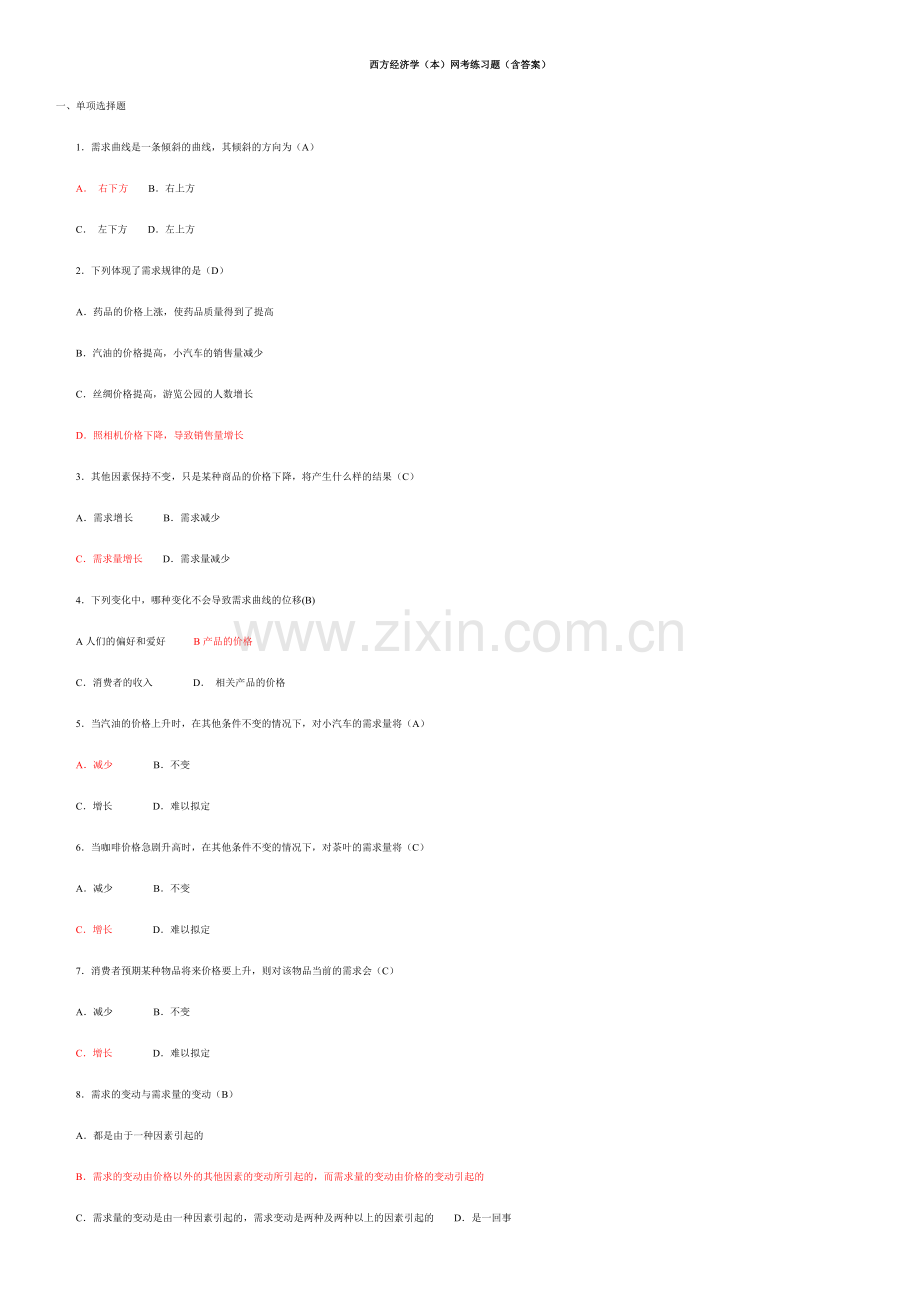 西方经济学（本）网考练习题（含答案）

一、单项选择题

1．需求曲线是一条倾斜的曲线，其倾斜的方向为（A）

A． 右下方 B．右上方

C． 左下方 D．左上方

2．下列体现了需求规律的是（D）

A．药品的价格上涨，使药品质量得到了提高

B．汽油的价格提高，小汽车的销售量减少

C．丝绸价格提高，游览公园的人数增长

D．照相机价格下降，导致销售量增长

3．其他因素保持不变，只是某种商品的价格下降，将产生什么样的结果（C）

A．需求增长 B．需求减少

C．需求量增长 D．需求量减少

4．下列变化中，哪种变化不会导致需求曲线的位移(B)

A 人们的偏好和爱好 B 产品的价格

C．消费者的收入 D． 相关产品的价格

5．当汽油的价格上升时，在其他条件不变的情况下，对小汽车的需求量将（A）

A．减少 B．不变

C．增长 D．难以拟定

6．当咖啡价格急剧升高时，在其他条件不变的情况下，对茶叶的需求量将（C）

A．减少 B．不变

C．增长 D．难以拟定

7．消费者预期某种物品将来价格要上升，则对该物品当前的需求会（C）

A．减少 B．不变

C．增长 D．难以拟定

8．需求的变动与需求量的变动（B）

A．都是由于一种因素引起的

B．需求的变动由价格以外的其他因素的变动所引起的，而需求量的变动由价格的变动引起的

C．需求量的变动是由一种因素引起的，需求变动是两种及两种以上的因素引起的 D．是一回事

www.zixin.com.cn